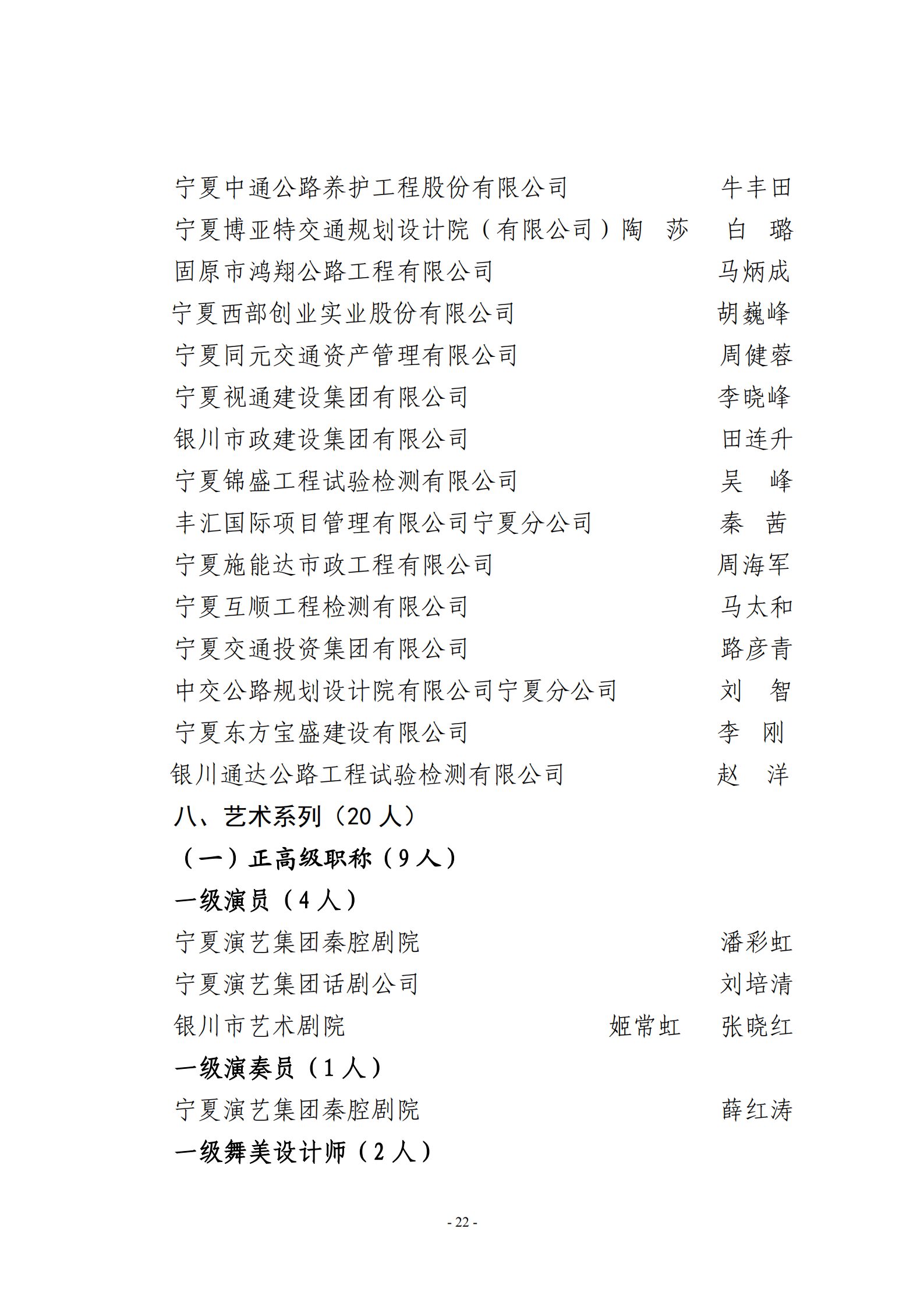 宁夏中通公路养护工程股份有限公司　牛丰田
宁夏博亚特交通规划设计院（有限公司）陶　莎　白　璐
固原市鸿翔公路工程有限公司　马炳成
宁夏西部创业实业股份有限公司　胡巍峰
宁夏同元交通资产管理有限公司　周健蓉
宁夏视通建设集团有限公司　李晓峰
银川市政建设集团有限公司　田连升
宁夏锦盛工程试验检测有限公司　吴　峰
丰汇国际项目管理有限公司宁夏分公司　秦　茜
宁夏施能达市政工程有限公司　周海军
宁夏互顺工程检测有限公司　马太和
宁夏交通投资集团有限公司　路彦青
中交公路规划设计院有限公司宁夏分公司　刘　智
宁夏东方宝盛建设有限公司　李　刚
银川通达公路工程试验检测有限公司　赵　洋

八、艺术系列（20 人）

（一）正高级职称（9 人）

一级演员（4 人）
宁夏演艺集团秦腔剧院　潘彩虹
宁夏演艺集团话剧公司　刘培清
银川市艺术剧院　姬常虹　张晓红

一级演奏员（1 人）
宁夏演艺集团秦腔剧院　薛红涛

一级舞美设计师（2 人）

- 22 -